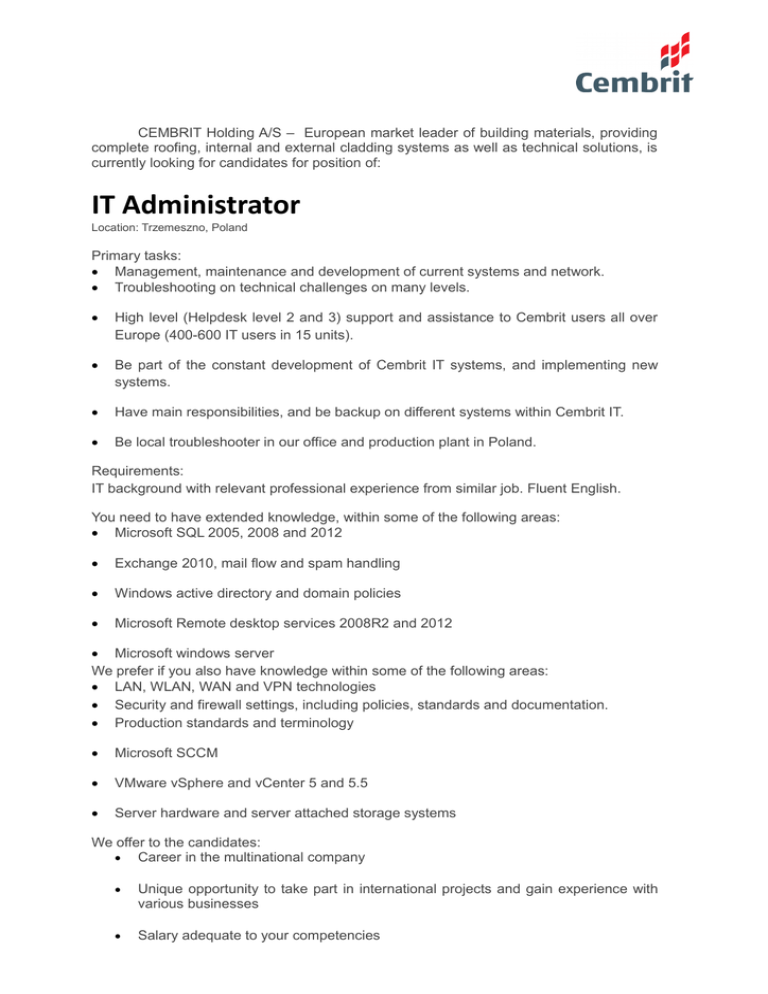 Cembrit

CEMBRIT Holding A/S – European market leader of building materials, providing complete roofing, internal and external cladding systems as well as technical solutions, is currently looking for candidates for position of:

IT Administrator

Location: Trzemeszno, Poland

Primary tasks:
• Management, maintenance and development of current systems and network.
• Troubleshooting on technical challenges on many levels.
• High level (Helpdesk level 2 and 3) support and assistance to Cembrit users all over Europe (400-600 IT users in 15 units).
• Be part of the constant development of Cembrit IT systems, and implementing new systems.
• Have main responsibilities, and be backup on different systems within Cembrit IT.
• Be local troubleshooter in our office and production plant in Poland.

Requirements:
IT background with relevant professional experience from similar job. Fluent English.

You need to have extended knowledge, within some of the following areas:
• Microsoft SQL 2005, 2008 and 2012
• Exchange 2010, mail flow and spam handling
• Windows active directory and domain policies
• Microsoft Remote desktop services 2008R2 and 2012
• Microsoft windows server
We prefer if you also have knowledge within some of the following areas:
• LAN, WLAN, WAN and VPN technologies
• Security and firewall settings, including policies, standards and documentation.
• Production standards and terminology
• Microsoft SCCM
• VMware vSphere and vCenter 5 and 5.5
• Server hardware and server attached storage systems

We offer to the candidates:
• Career in the multinational company
• Unique opportunity to take part in international projects and gain experience with various businesses
• Salary adequate to your competencies